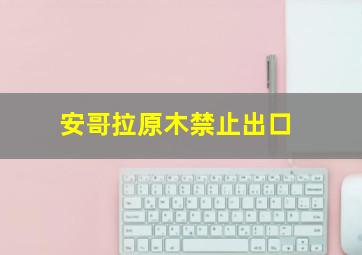 安哥拉原木禁止出口